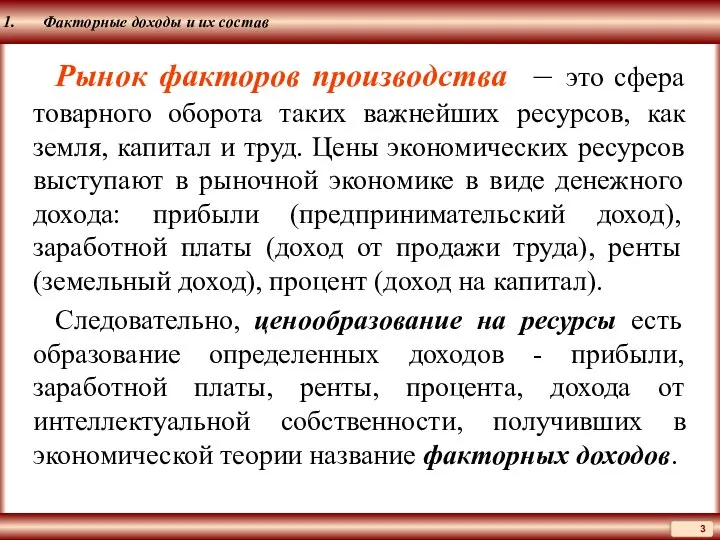 1. Факторные доходы и их состав

Рынок факторов производства – это сфера товарного оборота таких важнейших ресурсов, как земля, капитал и труд. Цены экономических ресурсов выступают в рыночной экономике в виде денежного дохода: прибыли (предпринимательский доход), заработной платы (доход от продажи труда), ренты (земельный доход), процент (доход на капитал).

Следовательно, ценообразование на ресурсы есть образование определенных доходов - прибыли, заработной платы, ренты, процента, дохода от интеллектуальной собственности, получивших в экономической теории название факторных доходов.

3